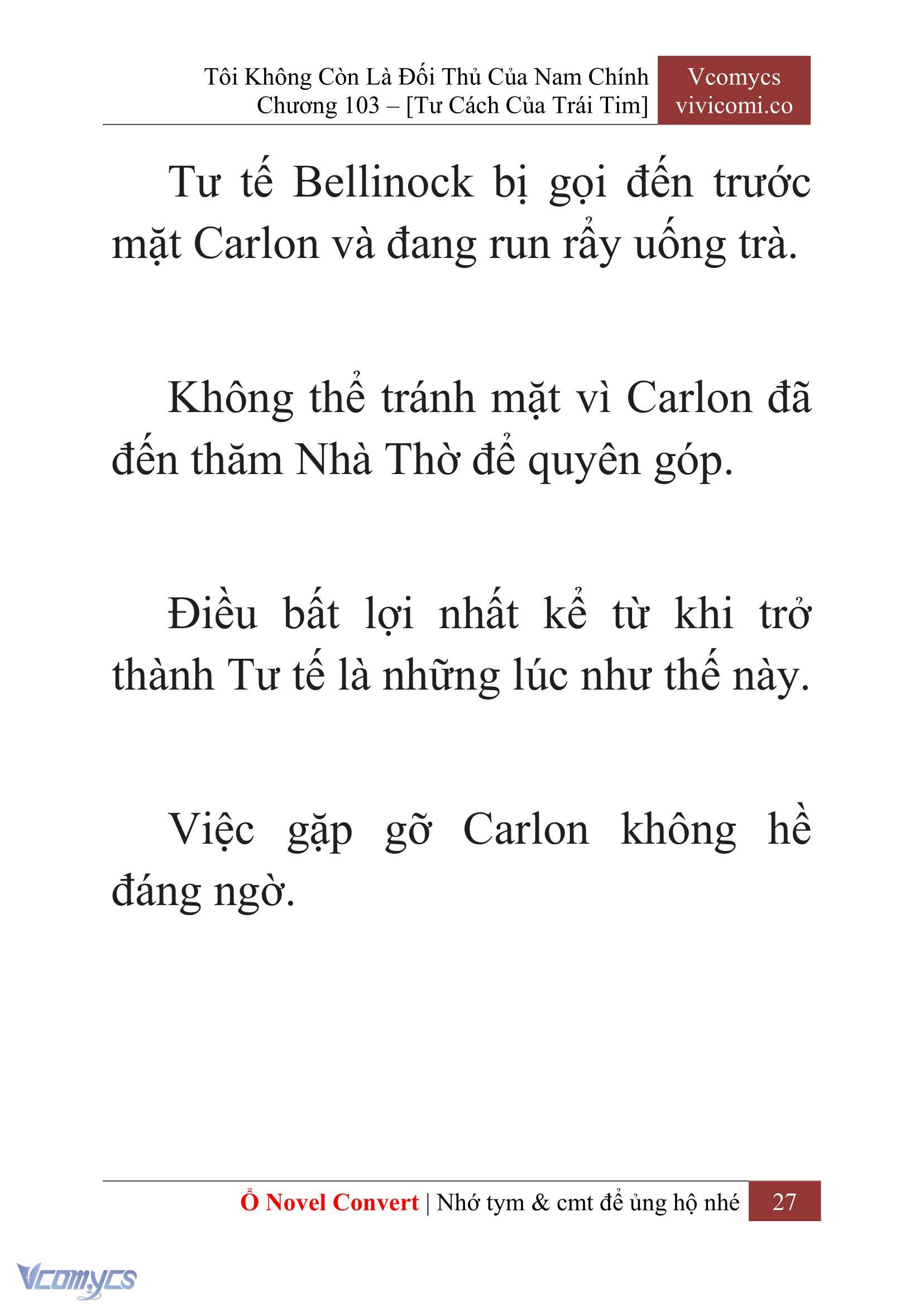 Tôi Không Còn Là Đối Thủ Của Nam Chính
Chương 103 – [Tư Cách Của Trái Tim]

Vcomycs
vivicomi.co

Tư tế Bellinock bị gọi đến trước mặt Carlon và đang run rẩy uống trà.

Không thể tránh mặt vì Carlon đã đến thăm Nhà Thờ để quyên góp.

Điều bất lợi nhất kể từ khi trở thành Tư tế là những lúc như thế này.

Việc gặp gỡ Carlon không hề đáng ngờ.

Ổ Novel Convert | Nhớ tym & cmt để ủng hộ nhé 27

Vcomycs